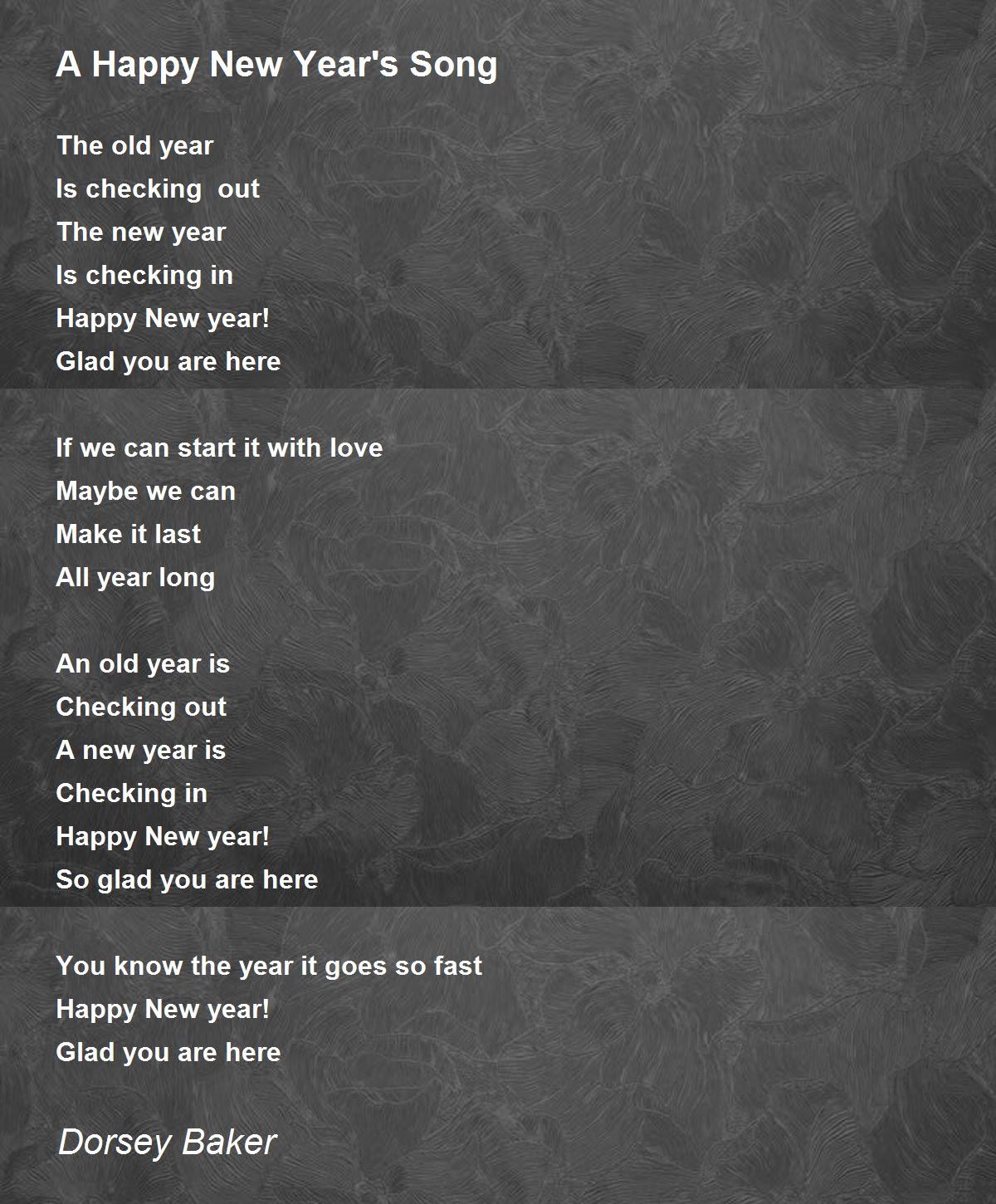 A Happy New Year's Song

The old year
Is checking out
The new year
Is checking in
Happy New year!
Glad you are here

If we can start it with love
Maybe we can
Make it last
All year long

An old year is
Checking out
A new year is
Checking in
Happy New year!
So glad you are here

You know the year it goes so fast
Happy New year!
Glad you are here

Dorsey Baker